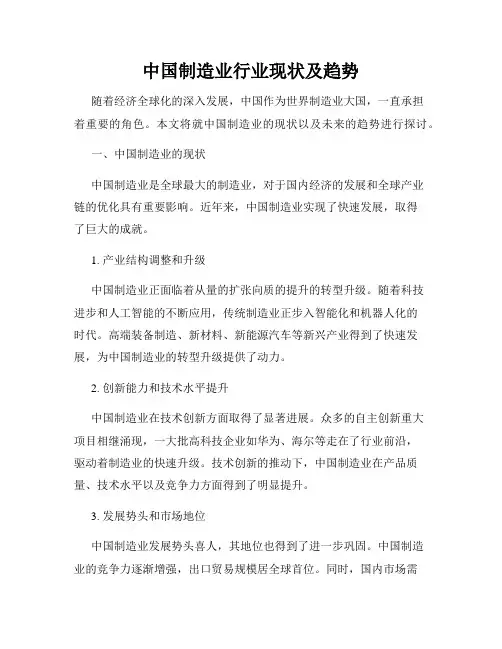 中国制造业行业现状及趋势

随着经济全球化的深入发展，中国作为世界制造业大国，一直承担着重要的角色。本文将就中国制造业的现状以及未来的趋势进行探讨。

一、中国制造业的现状

中国制造业是全球最大的制造业，对于国内经济的发展和全球产业链的优化具有重要影响。近年来，中国制造业实现了快速发展，取得了巨大的成就。

1. 产业结构调整和升级

中国制造业正面临着从量的扩张向质的提升的转型升级。随着科技进步和人工智能的不断应用，传统制造业正步入智能化和机器人化的时代。高端装备制造、新材料、新能源汽车等新兴产业得到了快速发展，为中国制造业的转型升级提供了动力。

2. 创新能力和技术水平提升

中国制造业在技术创新方面取得了显著进展。众多的自主创新重大项目相继涌现，一大批高科技企业如华为、海尔等走在了行业前沿，驱动着制造业的快速升级。技术创新的推动下，中国制造业在产品质量、技术水平以及竞争力方面得到了明显提升。

3. 发展势头和市场地位

中国制造业发展势头喜人，其地位也得到了进一步巩固。中国制造业的竞争力逐渐增强，出口贸易规模居全球首位。同时，国内市场需